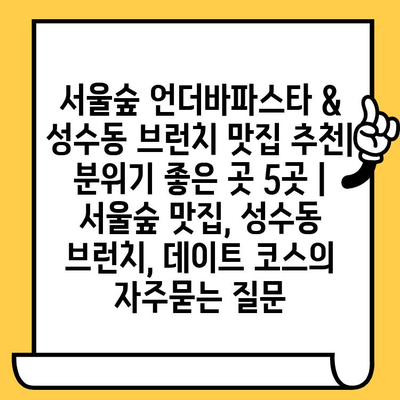 서울숲 언더바파스타 & 성수동 브런치 맛집 추천| 분위기 좋은 곳 5곳 | 서울숲 맛집, 성수동 브런치, 데이트 코스의 자주묻는 질문